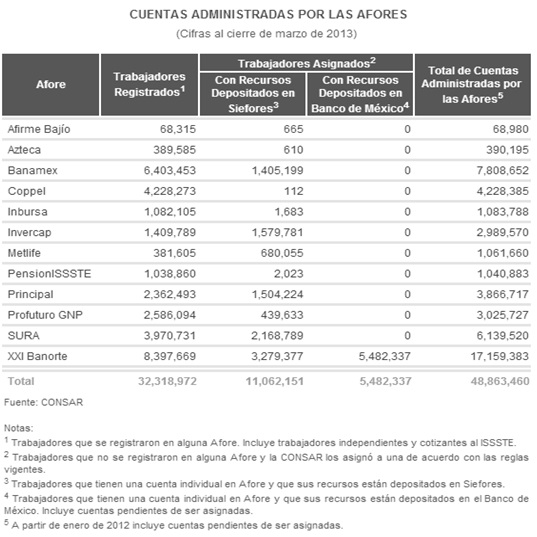 CUENTAS ADMINISTRADAS POR LAS AFORES

(Cifras al cierre de marzo de 2013)

| Afore | Trabajadores Registrados$^1$ | Trabajadores Asignados$^2$ Con Recursos Depositados en Siefores$^3$ | Trabajadores Asignados$^2$ Con Recursos Depositados en Banco de México$^4$ | Total de Cuentas Administradas por las Afores$^5$ |
|---|---|---|---|---|
| Afirme Bajío | 68,315 | 665 | 0 | 68,980 |
| Azteca | 389,585 | 610 | 0 | 390,195 |
| Banamex | 6,403,453 | 1,405,199 | 0 | 7,808,652 |
| Coppel | 4,228,273 | 112 | 0 | 4,228,385 |
| Inbursa | 1,082,105 | 1,683 | 0 | 1,083,788 |
| Invercap | 1,409,789 | 1,579,781 | 0 | 2,989,570 |
| Metlife | 381,605 | 680,055 | 0 | 1,061,660 |
| PensionISSSTE | 1,038,860 | 2,023 | 0 | 1,040,883 |
| Principal | 2,362,493 | 1,504,224 | 0 | 3,866,717 |
| Profuturo GNP | 2,586,094 | 439,633 | 0 | 3,025,727 |
| SURA | 3,970,731 | 2,168,789 | 0 | 6,139,520 |
| XXI Banorte | 8,397,669 | 3,279,377 | 5,482,337 | 17,159,383 |
| Total | 32,318,972 | 11,062,151 | 5,482,337 | 48,863,460 |

Fuente: CONSAR

Notas:
$^1$ Trabajadores que se registraron en alguna Afore. Incluye trabajadores independientes y cotizantes al ISSSTE.
$^2$ Trabajadores que no se registraron en alguna Afore y la CONSAR los asignó a una de acuerdo con las reglas vigentes.
$^3$ Trabajadores que tienen una cuenta individual en Afore y que sus recursos están depositados en Siefores.
$^4$ Trabajadores que tienen una cuenta individual en Afore y que sus recursos están depositados en el Banco de México. Incluye cuentas pendientes de ser asignadas.
$^5$ A partir de enero de 2012 incluye cuentas pendientes de ser asignadas.